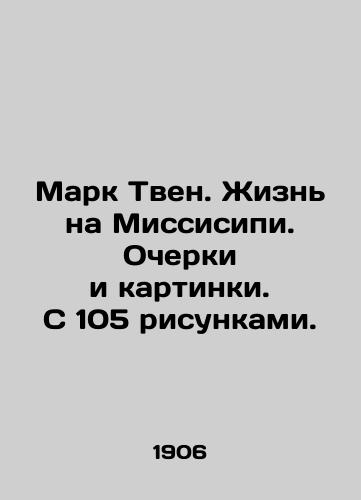 Марк Твен. Жизнь на Миссисипи. Очерки и картинки. С 105 рисунками.

1906